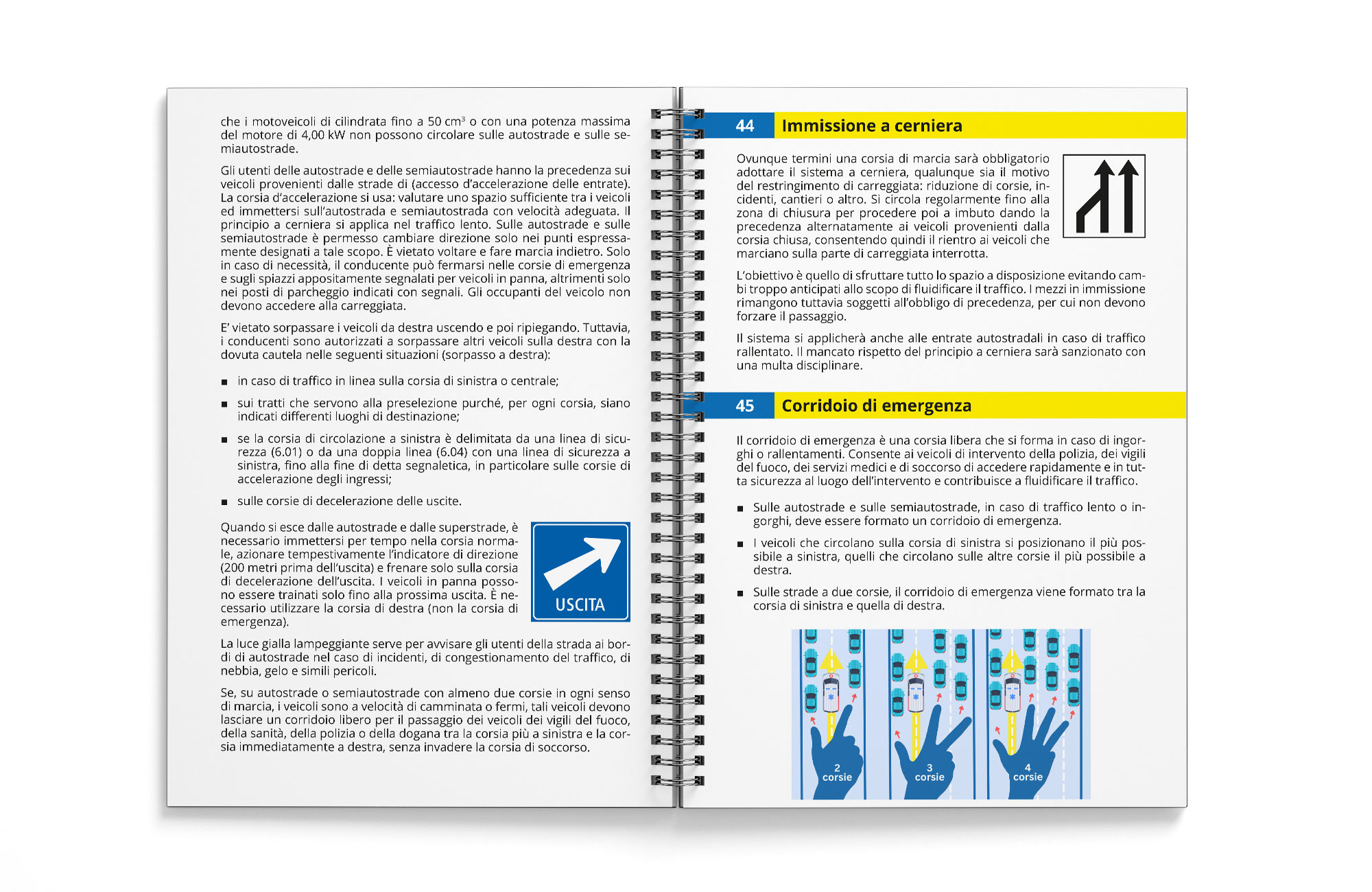 che i motoveicoli di cilindrata fino a 50 $cm^3$ o con una potenza massima del motore di 4,00 kW non possono circolare sulle autostrade e sulle semiautostrade.

Gli utenti delle autostrade e delle semiautostrade hanno la precedenza sui veicoli provenienti dalle strade di (accesso d'accelerazione delle entrate). La corsia d'accelerazione si usa: valutare uno spazio sufficiente tra i veicoli ed immettersi sull'autostrada e semiautostrada con velocità adeguata. Il principio a cerniera si applica nel traffico lento. Sulle autostrade e sulle semiautostrade è permesso cambiare direzione solo nei punti espressamente designati a tale scopo. È vietato voltare e fare marcia indietro. Solo in caso di necessità, il conducente può fermarsi nelle corsie di emergenza e sugli spiazzi appositamente segnalati per veicoli in panna, altrimenti solo nei posti di parcheggio indicati con segnali. Gli occupanti del veicolo non devono accedere alla carreggiata.

E' vietato sorpassare i veicoli da destra uscendo e poi ripiegando. Tuttavia, i conducenti sono autorizzati a sorpassare altri veicoli sulla destra con la dovuta cautela nelle seguenti situazioni (sorpasso a destra):

■ in caso di traffico in linea sulla corsia di sinistra o centrale;

■ sui tratti che servono alla preselezione purché, per ogni corsia, siano indicati differenti luoghi di destinazione;

■ se la corsia di circolazione a sinistra è delimitata da una linea di sicurezza (6.01) o da una doppia linea (6.04) con una linea di sicurezza a sinistra, fino alla fine di detta segnaletica, in particolare sulle corsie di accelerazione degli ingressi;

■ sulle corsie di decelerazione delle uscite.

Quando si esce dalle autostrade e dalle superstrade, è necessario immettersi per tempo nella corsia normale, azionare tempestivamente l'indicatore di direzione (200 metri prima dell'uscita) e frenare solo sulla corsia di decelerazione dell'uscita. I veicoli in panna possono essere trainati solo fino alla prossima uscita. È necessario utilizzare la corsia di destra (non la corsia di emergenza).

USCITA

La luce gialla lampeggiante serve per avvisare gli utenti della strada ai bordi di autostrade nel caso di incidenti, di congestionamento del traffico, di nebbia, gelo e simili pericoli.

Se, su autostrade o semiautostrade con almeno due corsie in ogni senso di marcia, i veicoli sono a velocità di camminata o fermi, tali veicoli devono lasciare un corridoio libero per il passaggio dei veicoli dei vigili del fuoco, della sanità, della polizia o della dogana tra la corsia più a sinistra e la corsia immediatamente a destra, senza invadere la corsia di soccorso.

44 Immissione a cerniera

Ovunque termini una corsia di marcia sarà obbligatorio adottare il sistema a cerniera, qualunque sia il motivo del restringimento di carreggiata: riduzione di corsie, incidenti, cantieri o altro. Si circola regolarmente fino alla zona di chiusura per procedere poi a imbuto dando la precedenza alternatamente ai veicoli provenienti dalla corsia chiusa, consentendo quindi il rientro ai veicoli che marciano sulla parte di carreggiata interrotta.

L'obiettivo è quello di sfruttare tutto lo spazio a disposizione evitando cambi troppo anticipati allo scopo di fluidificare il traffico. I mezzi in immissione rimangono tuttavia soggetti all'obbligo di precedenza, per cui non devono forzare il passaggio.

Il sistema si applicherà anche alle entrate autostradali in caso di traffico rallentato. Il mancato rispetto del principio a cerniera sarà sanzionato con una multa disciplinare.

45 Corridoio di emergenza

Il corridoio di emergenza è una corsia libera che si forma in caso di ingorghi o rallentamenti. Consente ai veicoli di intervento della polizia, dei vigili del fuoco, dei servizi medici e di soccorso di accedere rapidamente e in tutta sicurezza al luogo dell'intervento e contribuisce a fluidificare il traffico.

■ Sulle autostrade e sulle semiautostrade, in caso di traffico lento o ingorghi, deve essere formato un corridoio di emergenza.

■ I veicoli che circolano sulla corsia di sinistra si posizionano il più possibile a sinistra, quelli che circolano sulle altre corsie il più possibile a destra.

■ Sulle strade a due corsie, il corridoio di emergenza viene formato tra la corsia di sinistra e quella di destra.

2 corsie
3 corsie
4 corsie